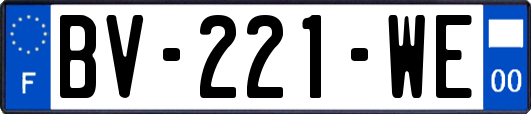 F
BV-221-WE
00